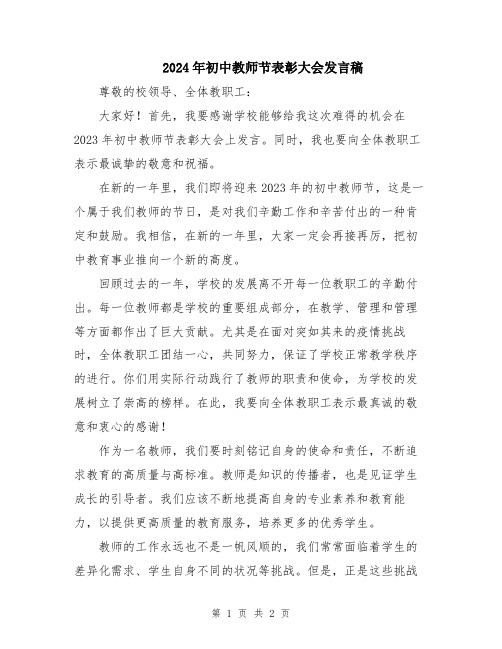 2024年初中教师节表彰大会发言稿

尊敬的校领导、全体教职工：

大家好！首先，我要感谢学校能够给我这次难得的机会在2023年初中教师节表彰大会上发言。同时，我也要向全体教职工表示最诚挚的敬意和祝福。

在新的一年里，我们即将迎来2023年的初中教师节，这是一个属于我们教师的节日，是对我们辛勤工作和辛苦付出的一种肯定和鼓励。我相信，在新的一年里，大家一定会再接再厉，把初中教育事业推向一个新的高度。

回顾过去的一年，学校的发展离不开每一位教职工的辛勤付出。每一位教师都是学校的重要组成部分，在教学、管理和管理等方面都作出了巨大贡献。尤其是在面对突如其来的疫情挑战时，全体教职工团结一心，共同努力，保证了学校正常教学秩序的进行。你们用实际行动践行了教师的职责和使命，为学校的发展树立了崇高的榜样。在此，我要向全体教职工表示最真诚的敬意和衷心的感谢！

作为一名教师，我们要时刻铭记自身的使命和责任，不断追求教育的高质量与高标准。教师是知识的传播者，也是见证学生成长的引导者。我们应该不断地提高自身的专业素养和教育能力，以提供更高质量的教育服务，培养更多的优秀学生。

教师的工作永远也不是一帆风顺的，我们常常面临着学生的差异化需求、学生自身不同的状况等挑战。但是，正是这些挑战

第 1 页 共 2 页